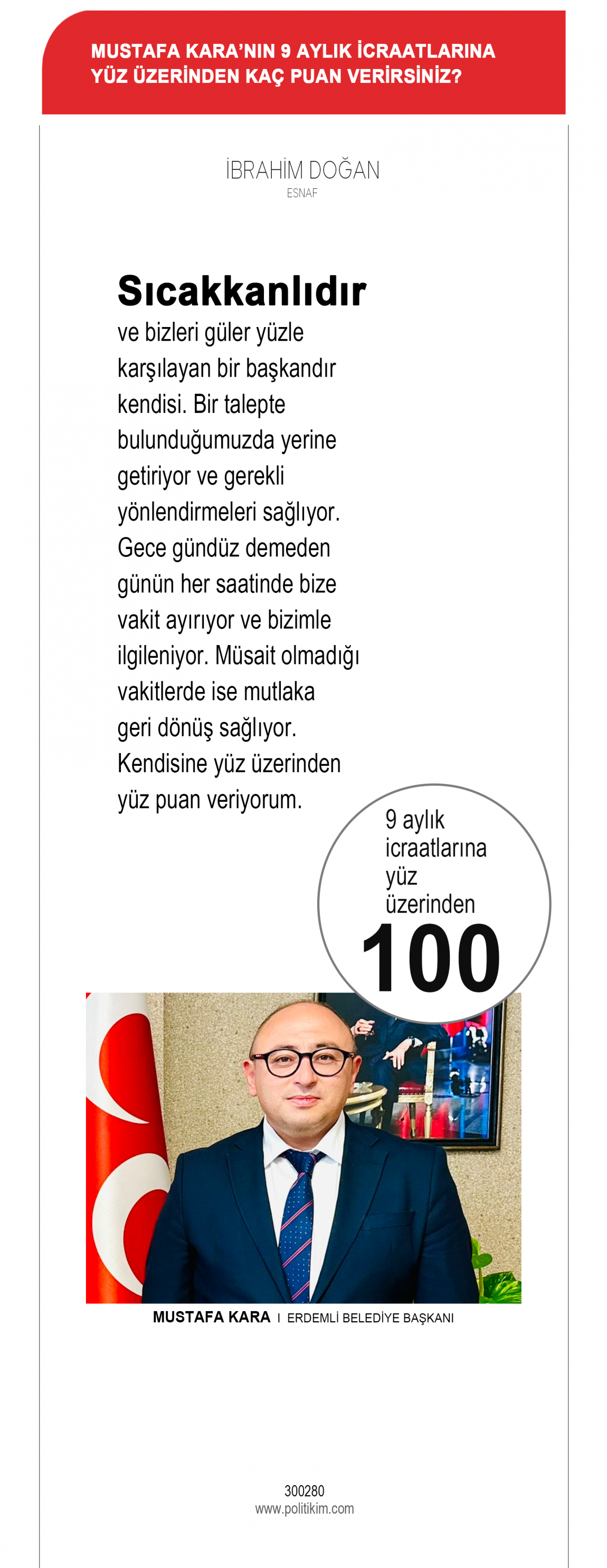 MUSTAFA KARA'NIN 9 AYLIK İCRAATLARINA YÜZ ÜZERİNDEN KAÇ PUAN VERİRSİNİZ?

İBRAHİM DOĞAN
ESNAF

Sıcakkanlıdır ve bizleri güler yüzle karşılayan bir başkandır kendisi. Bir talepte bulunduğumuzda yerine getiriyor ve gerekli yönlendirmeleri sağlıyor. Gece gündüz demeden günün her saatinde bize vakit ayırıyor ve bizimle ilgileniyor. Müsait olmadığı vakitlerde ise mutlaka geri dönüş sağlıyor. Kendisine yüz üzerinden yüz puan veriyorum.

9 aylık icraatlarına yüz üzerinden
100

MUSTAFA KARA I ERDEMLİ BELEDİYE BAŞKANI

300280
www.politikim.com